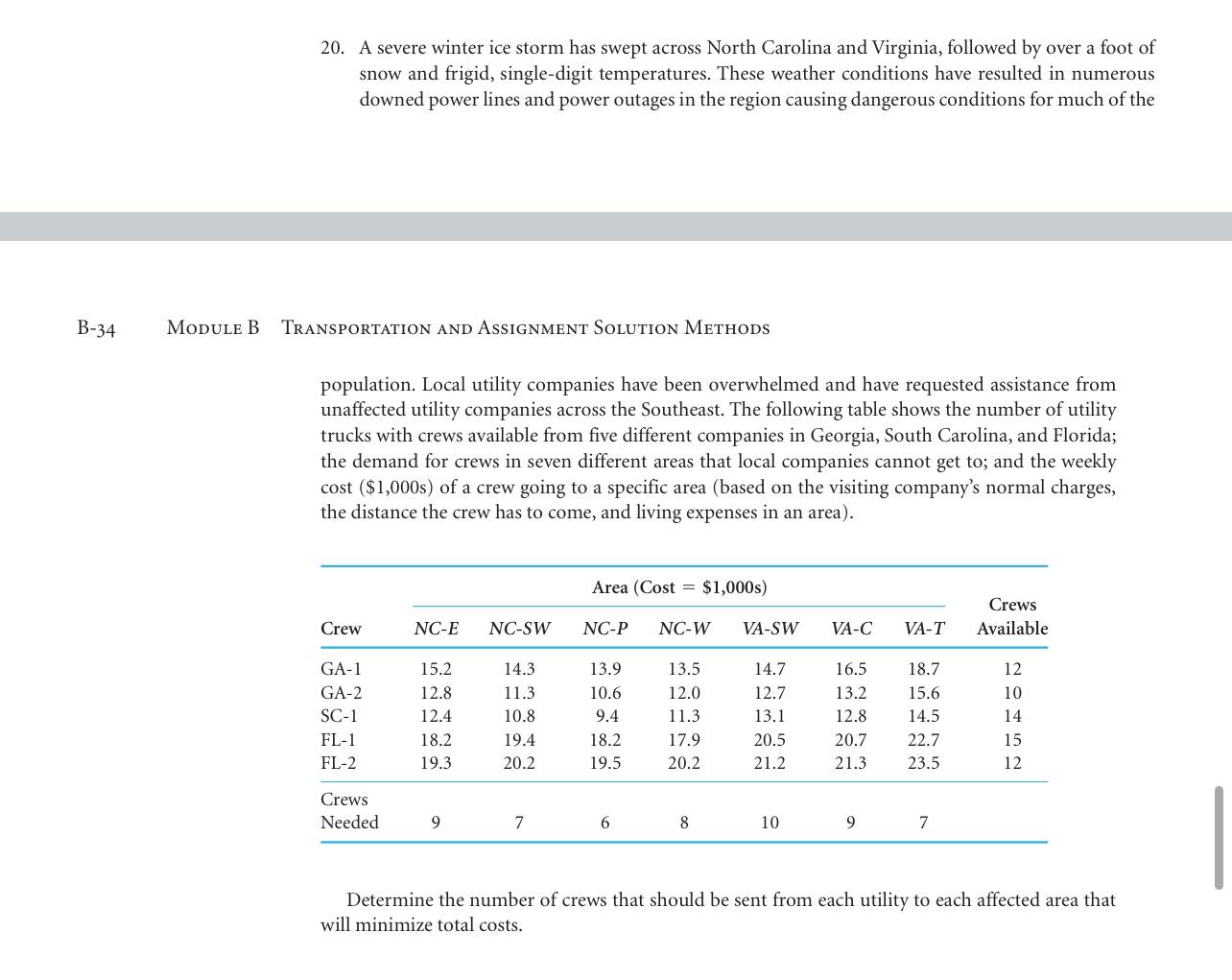 20. A severe winter ice storm has swept across North Carolina and Virginia, followed by over a foot of snow and frigid, single-digit temperatures. These weather conditions have resulted in numerous downed power lines and power outages in the region causing dangerous conditions for much of the

B-34 MODULE B TRANSPORTATION AND ASSIGNMENT SOLUTION METHODS

population. Local utility companies have been overwhelmed and have requested assistance from unaffected utility companies across the Southeast. The following table shows the number of utility trucks with crews available from five different companies in Georgia, South Carolina, and Florida; the demand for crews in seven different areas that local companies cannot get to; and the weekly cost ($1,000s) of a crew going to a specific area (based on the visiting company's normal charges, the distance the crew has to come, and living expenses in an area).

Area (Cost = $1,000s)

| Crew | NC-E | NC-SW | NC-P | NC-W | VA-SW | VA-C | VA-T | Crews Available |
|---|---|---|---|---|---|---|---|---|
| GA-1 | 15.2 | 14.3 | 13.9 | 13.5 | 14.7 | 16.5 | 18.7 | 12 |
| GA-2 | 12.8 | 11.3 | 10.6 | 12.0 | 12.7 | 13.2 | 15.6 | 10 |
| SC-1 | 12.4 | 10.8 | 9.4 | 11.3 | 13.1 | 12.8 | 14.5 | 14 |
| FL-1 | 18.2 | 19.4 | 18.2 | 17.9 | 20.5 | 20.7 | 22.7 | 15 |
| FL-2 | 19.3 | 20.2 | 19.5 | 20.2 | 21.2 | 21.3 | 23.5 | 12 |
| Crews Needed | 9 | 7 | 6 | 8 | 10 | 9 | 7 | |

Determine the number of crews that should be sent from each utility to each affected area that will minimize total costs.